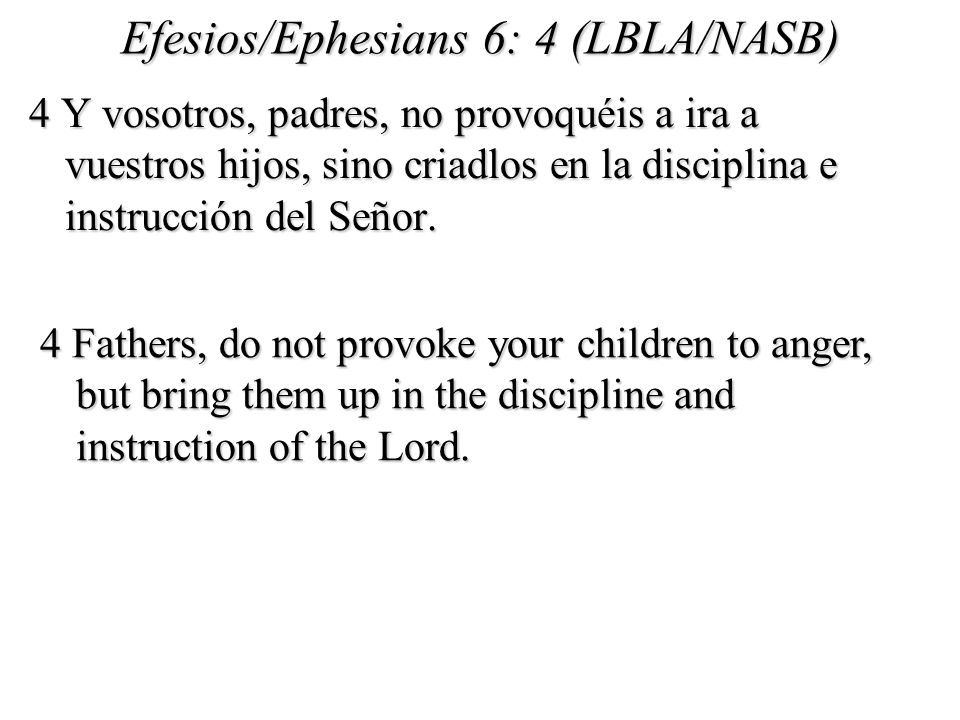 Efesios/Ephesians 6: 4 (LBLA/NASB)

4 Y vosotros, padres, no provoquéis a ira a vuestros hijos, sino criadlos en la disciplina e instrucción del Señor.

4 Fathers, do not provoke your children to anger, but bring them up in the discipline and instruction of the Lord.